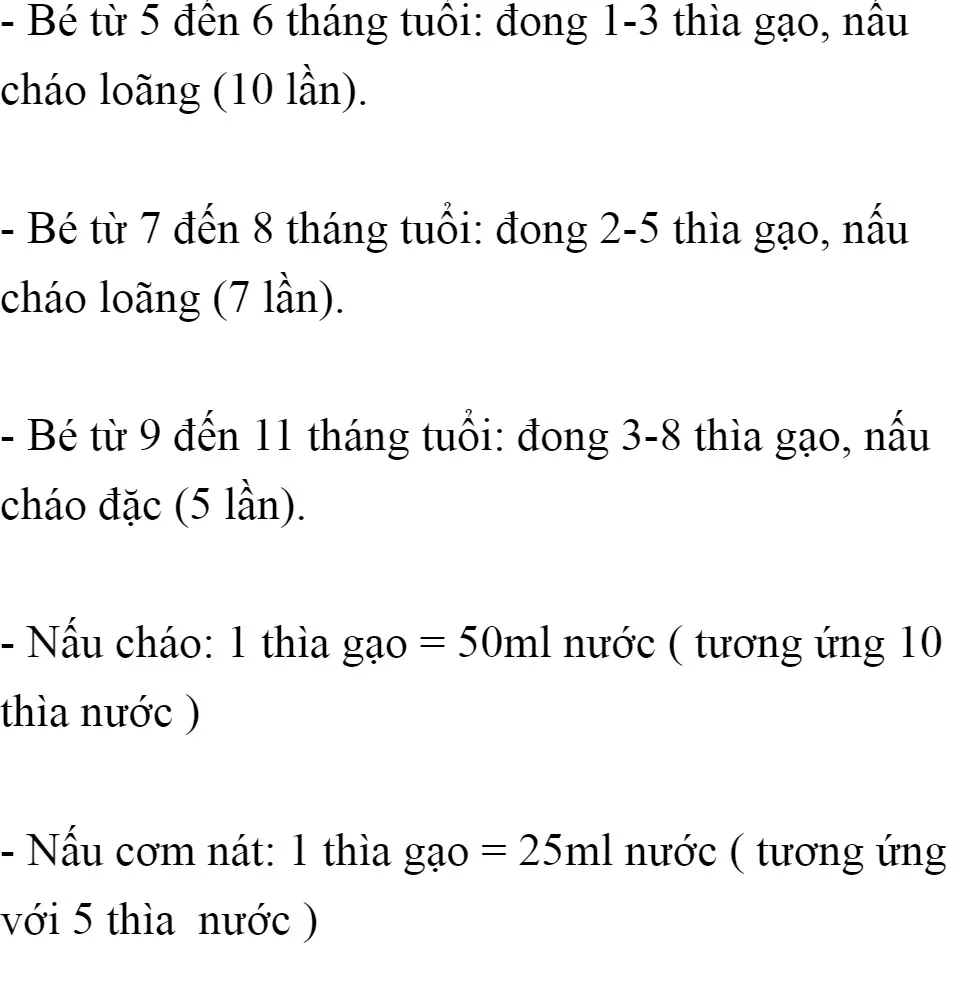 - Bé từ 5 đến 6 tháng tuổi: đong 1-3 thìa gạo, nấu cháo loãng (10 lần).

- Bé từ 7 đến 8 tháng tuổi: đong 2-5 thìa gạo, nấu cháo loãng (7 lần).

- Bé từ 9 đến 11 tháng tuổi: đong 3-8 thìa gạo, nấu cháo đặc (5 lần).

- Nấu cháo: 1 thìa gạo = 50ml nước ( tương ứng 10 thìa nước )

- Nấu cơm nát: 1 thìa gạo = 25ml nước ( tương ứng với 5 thìa nước )